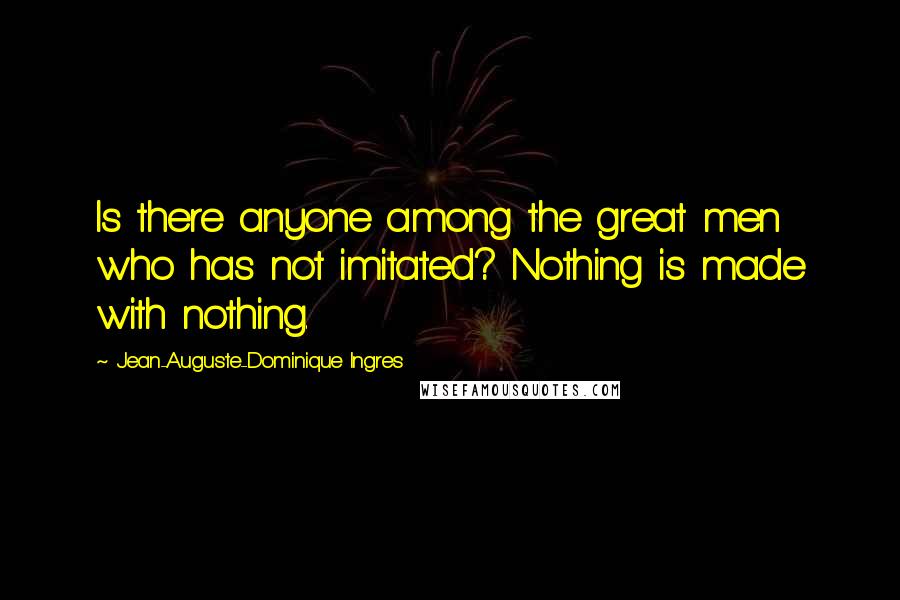 Is there anyone among the great men who has not imitated? Nothing is made with nothing.

~ Jean-Auguste-Dominique Ingres

WISEFAMOUSQUOTES.COM